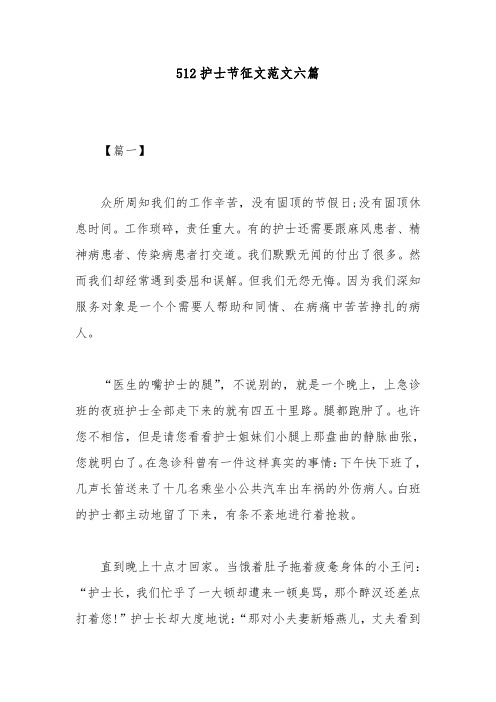 512 护士节征文范文六篇

【篇一】

众所周知我们的工作辛苦，没有固顶的节假日;没有固顶休息时间。工作琐碎，责任重大。有的护士还需要跟麻风患者、精神病患者、传染病患者打交道。我们默默无闻的付出了很多。然而我们却经常遇到委屈和误解。但我们无怨无悔。因为我们深知服务对象是一个个需要人帮助和同情、在病痛中苦苦挣扎的病人。

“医生的嘴护士的腿”，不说别的，就是一个晚上，上急诊班的夜班护士全部走下来的就有四五十里路。腿都跑肿了。也许您不相信，但是请您看看护士姐妹们小腿上那盘曲的静脉曲张，您就明白了。在急诊科曾有一件这样真实的事情：下午快下班了，几声长笛送来了十几名乘坐小公共汽车出车祸的外伤病人。白班的护士都主动地留了下来，有条不紊地进行着抢救。

直到晚上十点才回家。当饿着肚子拖着疲惫身体的小王问：“护士长，我们忙乎了一大顿却遭来一顿臭骂，那个醉汉还差点打着您!”护士长却大度地说：“那对小夫妻新婚燕儿，丈夫看到